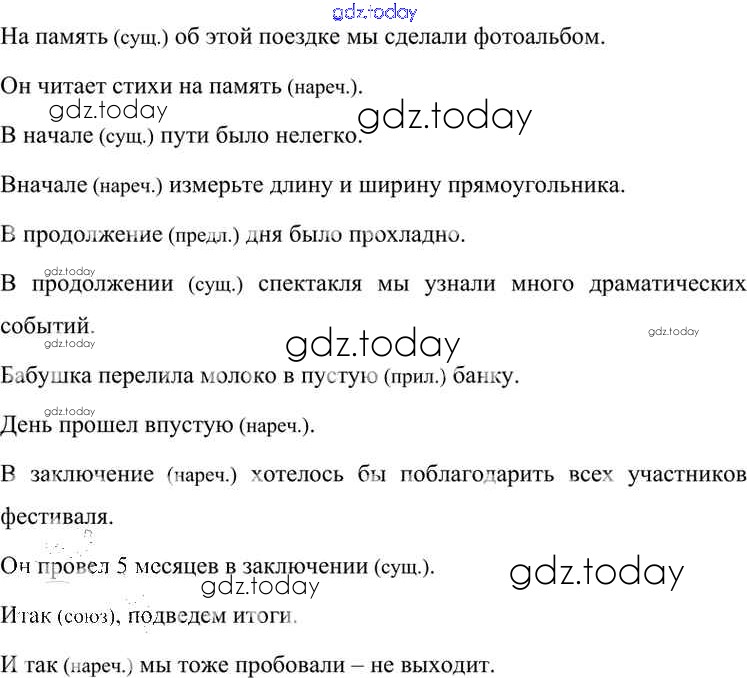 gdz.today

На память (сущ.) об этой поездке мы сделали фотоальбом.

Он читает стихи на память (нареч.).

gdz.today gdz.today

В начале (сущ.) пути было нелегко.

Вначале (нареч.) измерьте длину и ширину прямоугольника.

В продолжение (предл.) дня было прохладно.

gdz.today

В продолжении (сущ.) спектакля мы узнали много драматических событий.

gdz.today gdz.today gdz.today

Бабушка перелила молоко в пустую (прил.) банку.

gdz.today

День прошел впустую (нареч.).

В заключение (нареч.) хотелось бы поблагодарить всех участников фестиваля.

Он провел 5 месяцев в заключении (сущ.).

gdz.today gdz.today

Итак (союз), подведем итоги.

И так (нареч.) мы тоже пробовали – не выходит.